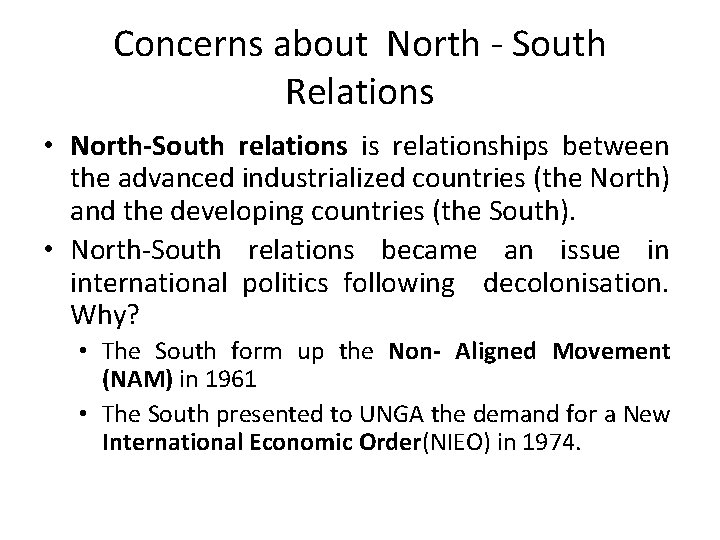 Concerns about North - South Relations

• North-South relations is relationships between the advanced industrialized countries (the North) and the developing countries (the South).

• North-South relations became an issue in international politics following decolonisation. Why?

• The South form up the Non- Aligned Movement (NAM) in 1961

• The South presented to UNGA the demand for a New International Economic Order(NIEO) in 1974.